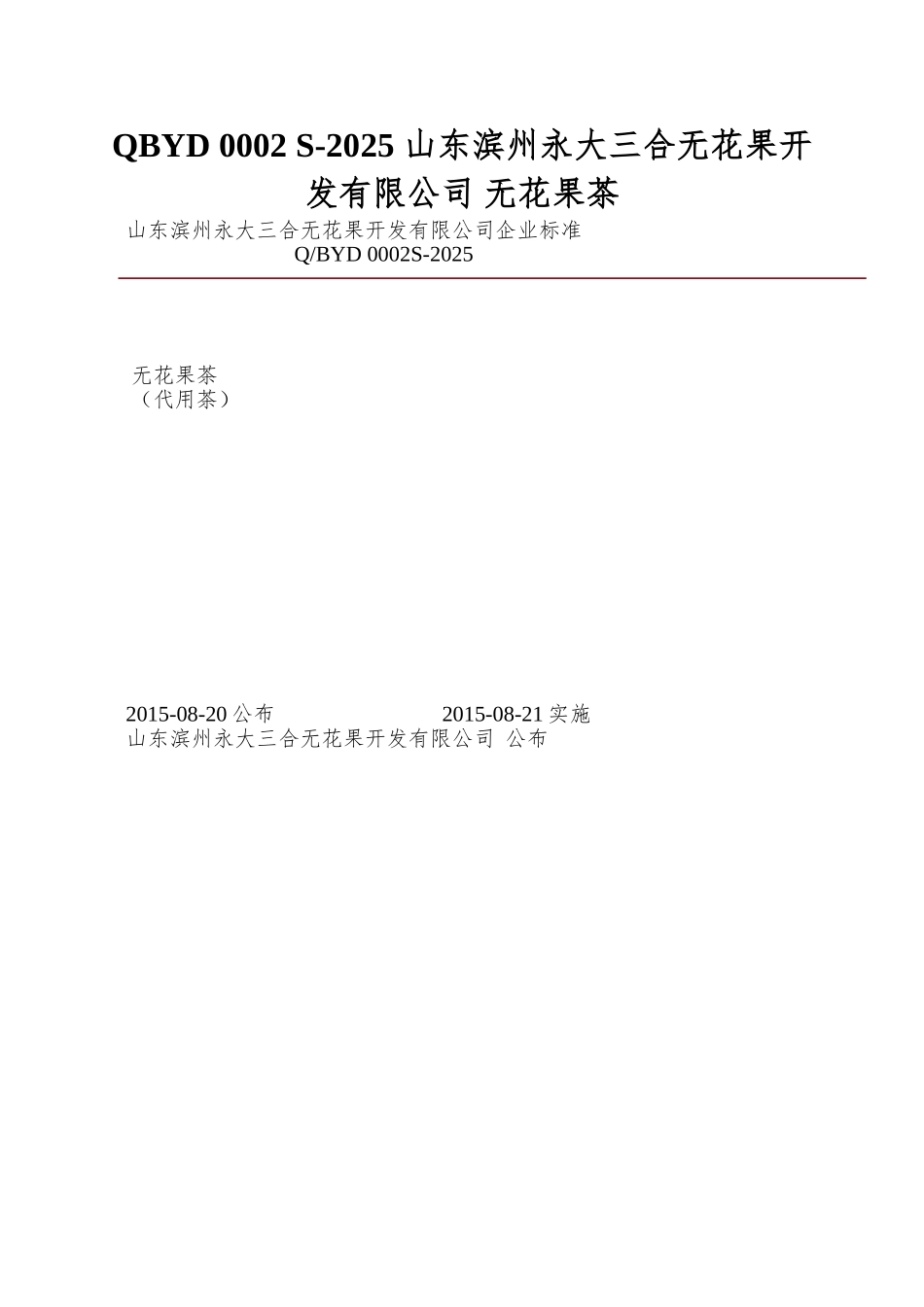 QBYD 0002 S-2025 山东滨州永大三合无花果开发有限公司 无花果茶

山东滨州永大三合无花果开发有限公司企业标准
Q/BYD 0002S-2025

无花果茶
（代用茶）

2015-08-20 公布 2015-08-21 实施
山东滨州永大三合无花果开发有限公司 公布